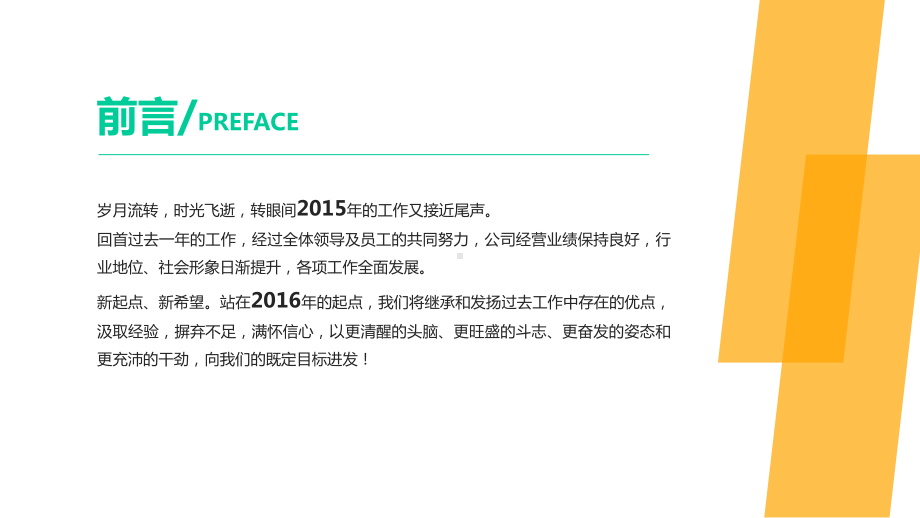 前言/PREFACE

岁月流转，时光飞逝，转眼间2015年的工作又接近尾声。
回首过去一年的工作，经过全体领导及员工的共同努力，公司经营业绩保持良好，行业地位、社会形象日渐提升，各项工作全面发展。

新起点、新希望。站在2016年的起点，我们将继承和发扬过去工作中存在的优点，汲取经验，摒弃不足，满怀信心，以更清醒的头脑、更旺盛的斗志、更奋发的姿态和更充沛的干劲，向我们的既定目标进发！